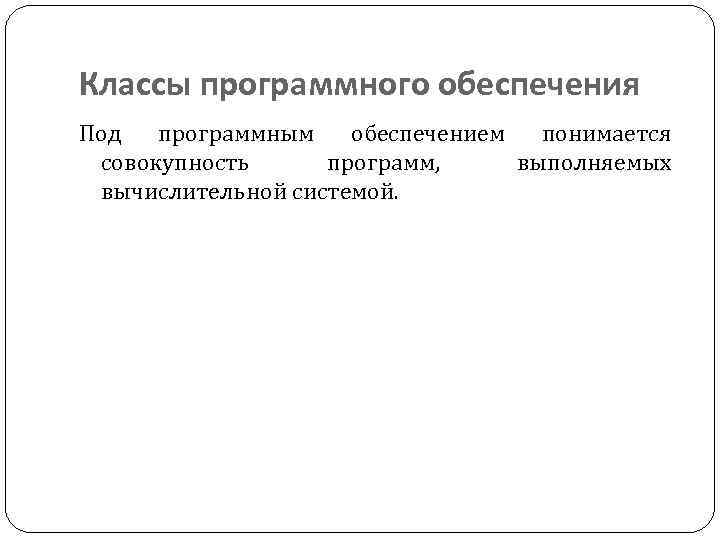 Классы программного обеспечения

Под программным обеспечением понимается совокупность программ, выполняемых вычислительной системой.